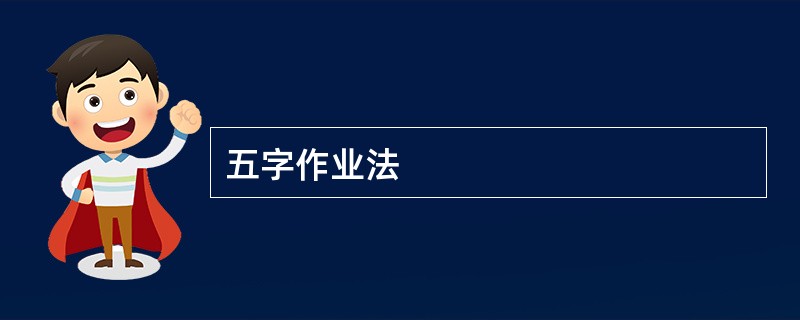 五字作业法